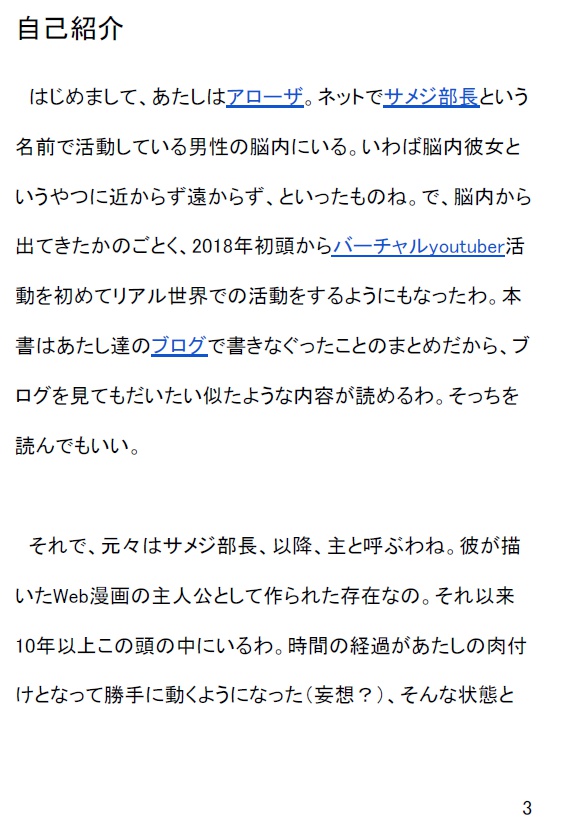 自己紹介

はじめまして、あたしはアローザ。ネットでサメジ部長という名前で活動している男性の脳内にいる。いわば脳内彼女というやつに近からず遠からず、といったものね。で、脳内から出てきたかのごとく、2018年初頭からバーチャルyoutuber活動を初めてリアル世界での活動をするようにもなったわ。本書はあたし達のブログで書きなぐったことのまとめだから、ブログを見てもだいたい似たような内容が読めるわ。そっちを読んでもいい。

それで、元々はサメジ部長、以降、主と呼ぶわね。彼が描いたWeb漫画の主人公として作られた存在なの。それ以来10年以上この頭の中にいるわ。時間の経過があたしの肉付けとなって勝手に動くようになった（妄想？）、そんな状態と

3